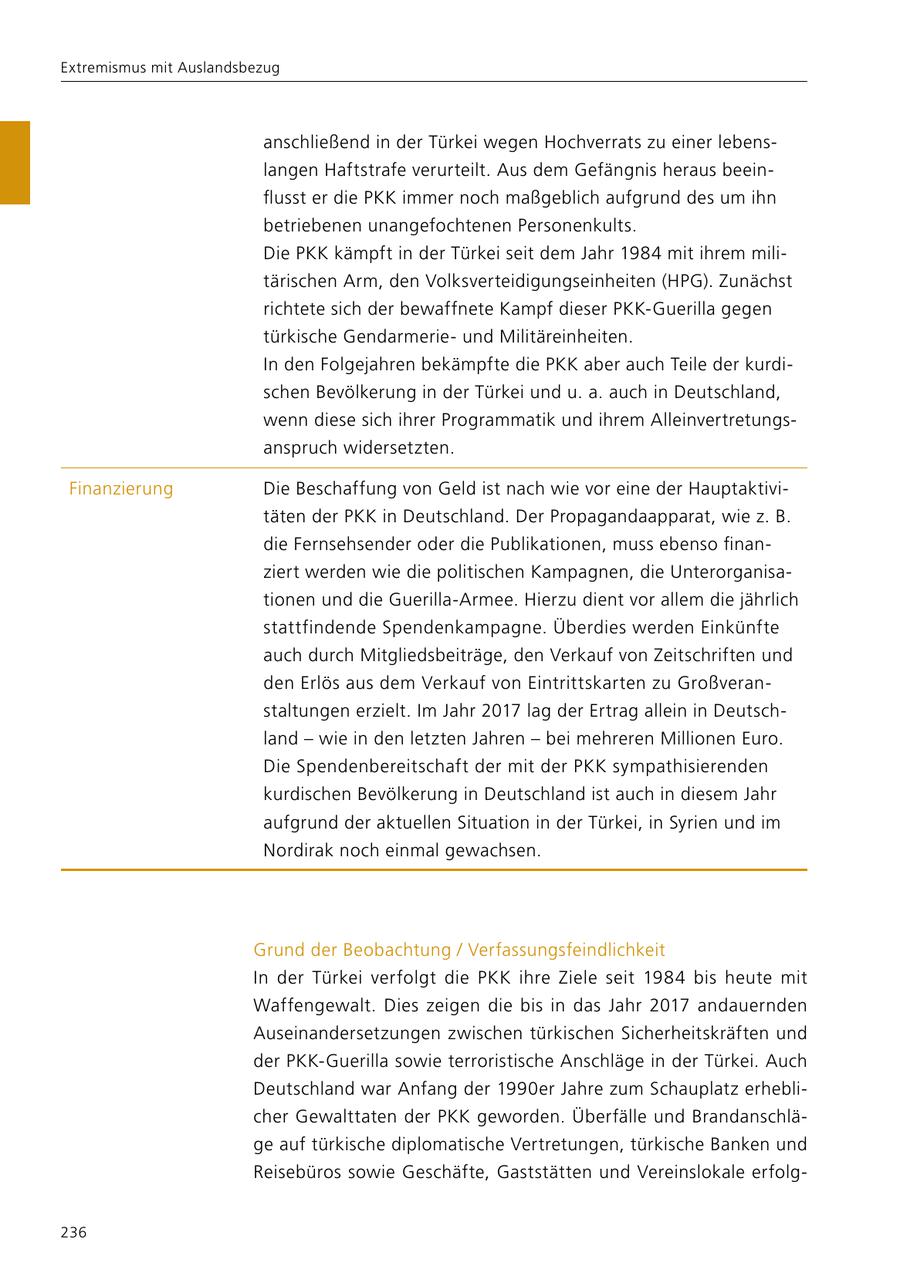 Extremismus mit Auslandsbezug

anschließend in der Türkei wegen Hochverrats zu einer lebenslangen Haftstrafe verurteilt. Aus dem Gefängnis heraus beeinflusst er die PKK immer noch maßgeblich aufgrund des um ihn betriebenen unangefochtenen Personenkults.
Die PKK kämpft in der Türkei seit dem Jahr 1984 mit ihrem militärischen Arm, den Volksverteidigungseinheiten (HPG). Zunächst richtete sich der bewaffnete Kampf dieser PKK-Guerilla gegen türkische Gendarmerie- und Militäreinheiten.
In den Folgejahren bekämpfte die PKK aber auch Teile der kurdischen Bevölkerung in der Türkei und u. a. auch in Deutschland, wenn diese sich ihrer Programmatik und ihrem Alleinvertretungsanspruch widersetzten.

Finanzierung

Die Beschaffung von Geld ist nach wie vor eine der Hauptaktivitäten der PKK in Deutschland. Der Propagandaapparat, wie z. B. die Fernsehsender oder die Publikationen, muss ebenso finanziert werden wie die politischen Kampagnen, die Unterorganisationen und die Guerilla-Armee. Hierzu dient vor allem die jährlich stattfindende Spendenkampagne. Überdies werden Einkünfte auch durch Mitgliedsbeiträge, den Verkauf von Zeitschriften und den Erlös aus dem Verkauf von Eintrittskarten zu Großveranstaltungen erzielt. Im Jahr 2017 lag der Ertrag allein in Deutschland – wie in den letzten Jahren – bei mehreren Millionen Euro. Die Spendenbereitschaft der mit der PKK sympathisierenden kurdischen Bevölkerung in Deutschland ist auch in diesem Jahr aufgrund der aktuellen Situation in der Türkei, in Syrien und im Nordirak noch einmal gewachsen.

Grund der Beobachtung / Verfassungsfeindlichkeit
In der Türkei verfolgt die PKK ihre Ziele seit 1984 bis heute mit Waffengewalt. Dies zeigen die bis in das Jahr 2017 andauernden Auseinandersetzungen zwischen türkischen Sicherheitskräften und der PKK-Guerilla sowie terroristische Anschläge in der Türkei. Auch Deutschland war Anfang der 1990er Jahre zum Schauplatz erheblicher Gewalttaten der PKK geworden. Überfälle und Brandanschläge auf türkische diplomatische Vertretungen, türkische Banken und Reisebüros sowie Geschäfte, Gaststätten und Vereinslokale erfolg-

236